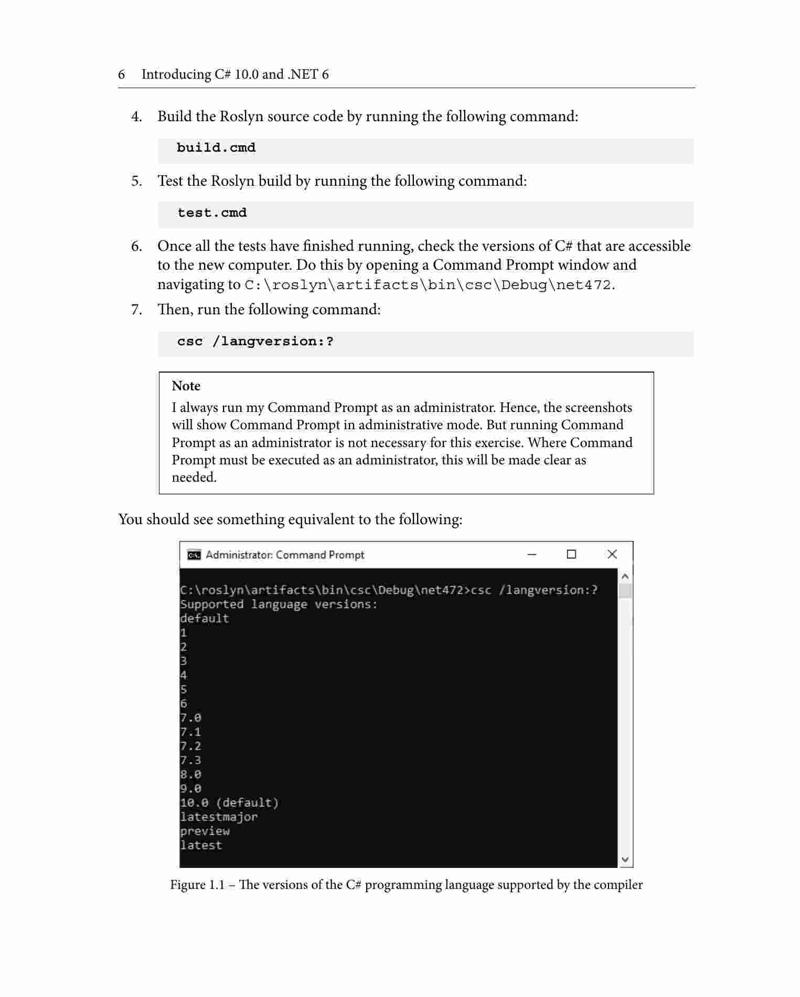 6 Introducing C# 10.0 and .NET 6

4. Build the Roslyn source code by running the following command:

build.cmd

5. Test the Roslyn build by running the following command:

test.cmd

6. Once all the tests have finished running, check the versions of C# that are accessible to the new computer. Do this by opening a Command Prompt window and navigating to C:\roslyn\artifacts\bin\csc\Debug\net472.

7. Then, run the following command:

csc /langversion:?

Note
I always run my Command Prompt as an administrator. Hence, the screenshots will show Command Prompt in administrative mode. But running Command Prompt as an administrator is not necessary for this exercise. Where Command Prompt must be executed as an administrator, this will be made clear as needed.

You should see something equivalent to the following:

Administrator: Command Prompt

C:\roslyn\artifacts\bin\csc\Debug\net472>csc /langversion:?
Supported language versions:
default
1
2
3
4
5
6
7.0
7.1
7.2
7.3
8.0
9.0
10.0 (default)
latestmajor
preview
latest

Figure 1.1 – The versions of the C# programming language supported by the compiler